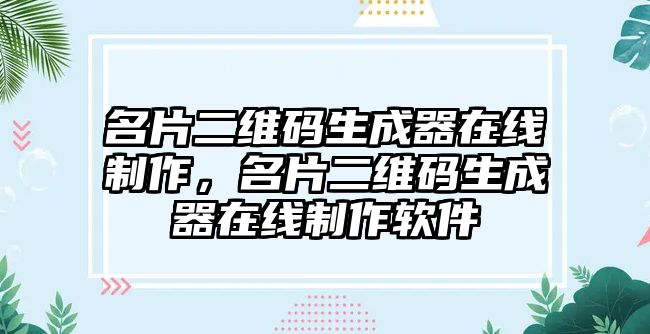 名片二维码生成器在线制作，名片二维码生成器在线制作软件